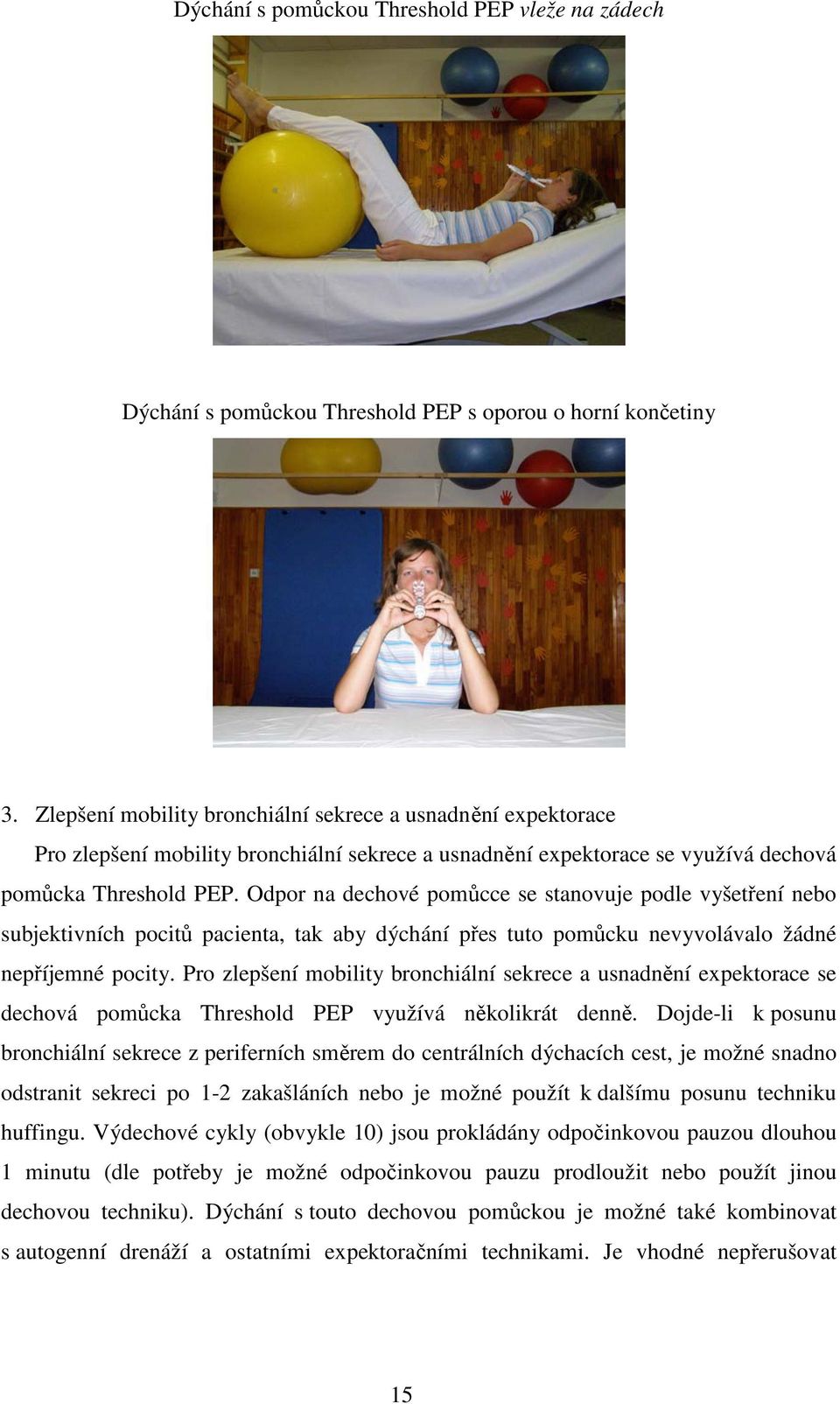 Dýchání s pomůckou Threshold PEP vleže na zádech

Dýchání s pomůckou Threshold PEP s oporou o horní končetiny

3. Zlepšení mobility bronchiální sekrece a usnadnění expektorace

Pro zlepšení mobility bronchiální sekrece a usnadnění expektorace se využívá dechová pomůcka Threshold PEP. Odpor na dechové pomůcce se stanovuje podle vyšetření nebo subjektivních pocitů pacienta, tak aby dýchání přes tuto pomůcku nevyvolávalo žádné nepříjemné pocity. Pro zlepšení mobility bronchiální sekrece a usnadnění expektorace se dechová pomůcka Threshold PEP využívá několikrát denně. Dojde-li k posunu bronchiální sekrece z periferních směrem do centrálních dýchacích cest, je možné snadno odstranit sekreci po 1-2 zakašláních nebo je možné použít k dalšímu posunu techniku huffingu. Výdechové cykly (obvykle 10) jsou prokládány odpočinkovou pauzou dlouhou 1 minutu (dle potřeby je možné odpočinkovou pauzu prodloužit nebo použít jinou dechovou techniku). Dýchání s touto dechovou pomůckou je možné také kombinovat s autogenní drenáží a ostatními expektoračními technikami. Je vhodné nepřerušovat

15